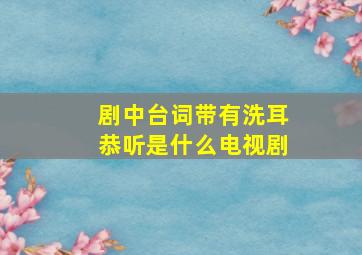 剧中台词带有洗耳恭听是什么电视剧